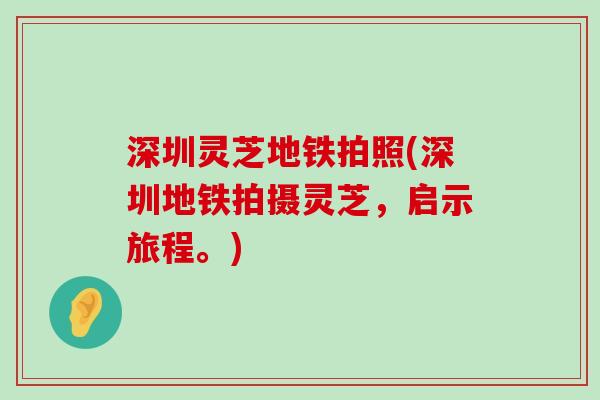 深圳灵芝地铁拍照(深圳地铁拍摄灵芝，启示旅程。)